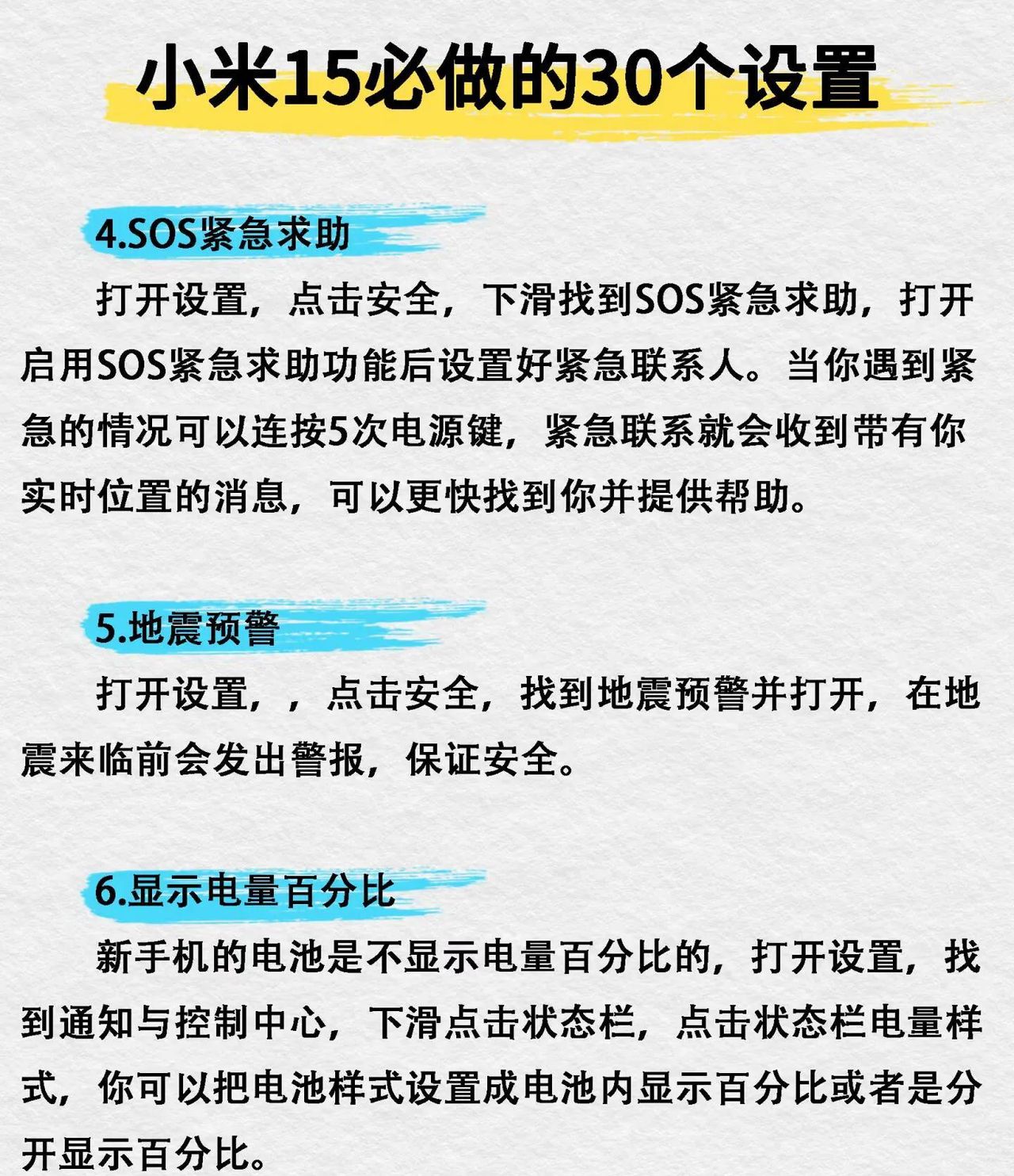 小米15必做的30个设置

4.SOS紧急求助

打开设置，点击安全，下滑找到SOS紧急求助，打开启用SOS紧急求助功能后设置好紧急联系人。当你遇到紧急的情况可以连按5次电源键，紧急联系就会收到带有你实时位置的消息，可以更快找到你并提供帮助。

5.地震预警

打开设置，，点击安全，找到地震预警并打开，在地震来临前会发出警报，保证安全。

6.显示电量百分比

新手机的电池是不显示电量百分比的，打开设置，找到通知与控制中心，下滑点击状态栏，点击状态栏电量样式，你可以把电池样式设置成电池内显示百分比或者是分开显示百分比。